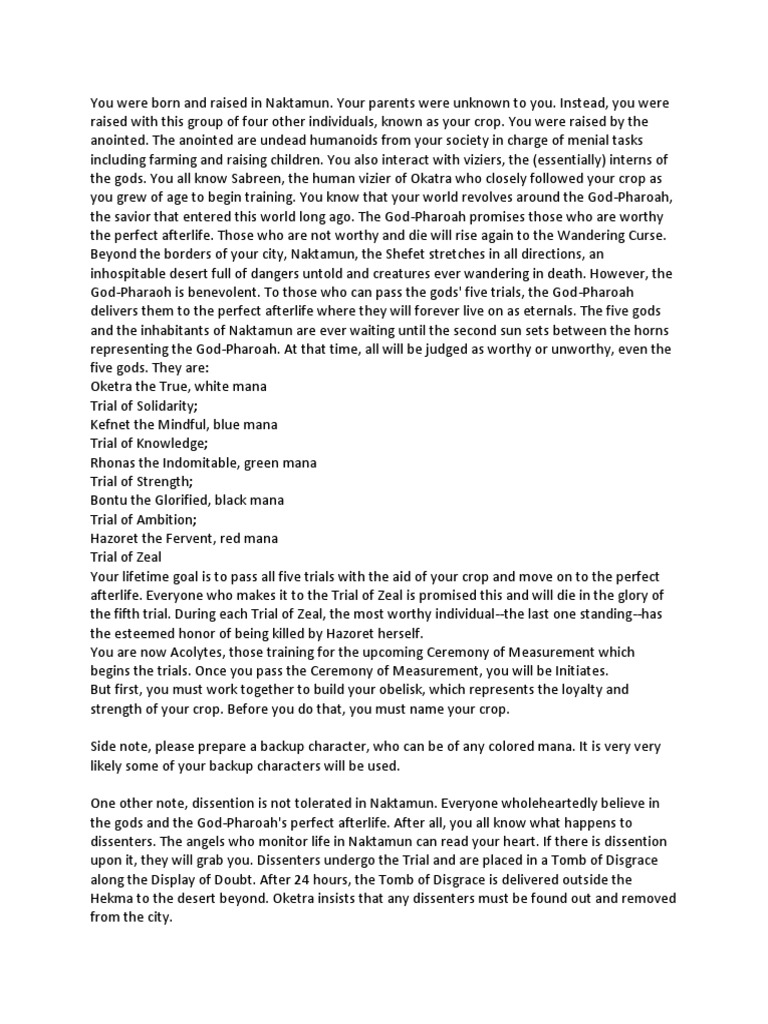 You were born and raised in Naktamun. Your parents were unknown to you. Instead, you were raised with this group of four other individuals, known as your crop. You were raised by the anointed. The anointed are undead humanoids from your society in charge of menial tasks including farming and raising children. You also interact with viziers, the (essentially) interns of the gods. You all know Sabreen, the human vizier of Okatra who closely followed your crop as you grew of age to begin training. You know that your world revolves around the God-Pharoah, the savior that entered this world long ago. The God-Pharoah promises those who are worthy the perfect afterlife. Those who are not worthy and die will rise again to the Wandering Curse. Beyond the borders of your city, Naktamun, the Shefet stretches in all directions, an inhospitable desert full of dangers untold and creatures ever wandering in death. However, the God-Pharaoh is benevolent. To those who can pass the gods' five trials, the God-Pharoah delivers them to the perfect afterlife where they will forever live on as eternals. The five gods and the inhabitants of Naktamun are ever waiting until the second sun sets between the horns representing the God-Pharoah. At that time, all will be judged as worthy or unworthy, even the five gods. They are:
Oketra the True, white mana
Trial of Solidarity;
Kefnet the Mindful, blue mana
Trial of Knowledge;
Rhonas the Indomitable, green mana
Trial of Strength;
Bontu the Glorified, black mana
Trial of Ambition;
Hazoret the Fervent, red mana
Trial of Zeal
Your lifetime goal is to pass all five trials with the aid of your crop and move on to the perfect afterlife. Everyone who makes it to the Trial of Zeal is promised this and will die in the glory of the fifth trial. During each Trial of Zeal, the most worthy individual--the last one standing--has the esteemed honor of being killed by Hazoret herself.
You are now Acolytes, those training for the upcoming Ceremony of Measurement which begins the trials. Once you pass the Ceremony of Measurement, you will be Initiates.
But first, you must work together to build your obelisk, which represents the loyalty and strength of your crop. Before you do that, you must name your crop.

Side note, please prepare a backup character, who can be of any colored mana. It is very very likely some of your backup characters will be used.

One other note, dissention is not tolerated in Naktamun. Everyone wholeheartedly believe in the gods and the God-Pharoah's perfect afterlife. After all, you all know what happens to dissenters. The angels who monitor life in Naktamun can read your heart. If there is dissention upon it, they will grab you. Dissenters undergo the Trial and are placed in a Tomb of Disgrace along the Display of Doubt. After 24 hours, the Tomb of Disgrace is delivered outside the Hekma to the desert beyond. Oketra insists that any dissenters must be found out and removed from the city.